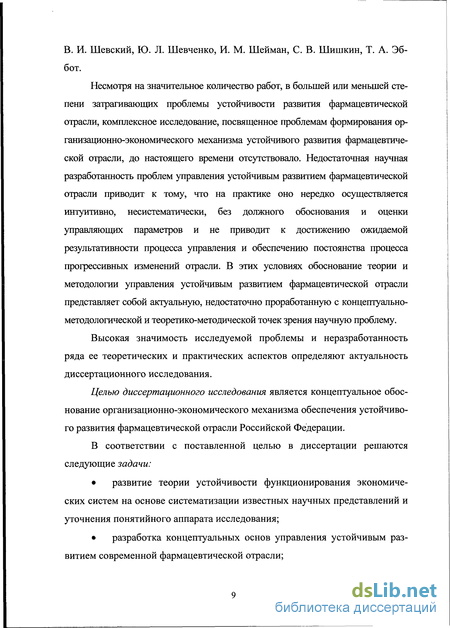 В. И. Шевский, Ю. Л. Шевченко, И. М. Шейман, С. В. Шишкин, Т. А. Эббот.

Несмотря на значительное количество работ, в большей или меньшей степени затрагивающих проблемы устойчивости развития фармацевтической отрасли, комплексное исследование, посвященное проблемам формирования организационно-экономического механизма устойчивого развития фармацевтической отрасли, до настоящего времени отсутствовало. Недостаточная научная разработанность проблем управления устойчивым развитием фармацевтической отрасли приводит к тому, что на практике оно нередко осуществляется интуитивно, несистематически, без должного обоснования и оценки управляющих параметров и не приводит к достижению ожидаемой результативности процесса управления и обеспечению постоянства процесса прогрессивных изменений отрасли. В этих условиях обоснование теории и методологии управления устойчивым развитием фармацевтической отрасли представляет собой актуальную, недостаточно проработанную с концептуально-методологической и теоретико-методической точек зрения научную проблему.

Высокая значимость исследуемой проблемы и неразработанность ряда ее теоретических и практических аспектов определяют актуальность диссертационного исследования.

Целью диссертационного исследования является концептуальное обоснование организационно-экономического механизма обеспечения устойчивого развития фармацевтической отрасли Российской Федерации.

В соответствии с поставленной целью в диссертации решаются следующие задачи:

• развитие теории устойчивости функционирования экономических систем на основе систематизации известных научных представлений и уточнения понятийного аппарата исследования;

• разработка концептуальных основ управления устойчивым развитием современной фармацевтической отрасли;

9

dsLib.net
библиотека диссертаций